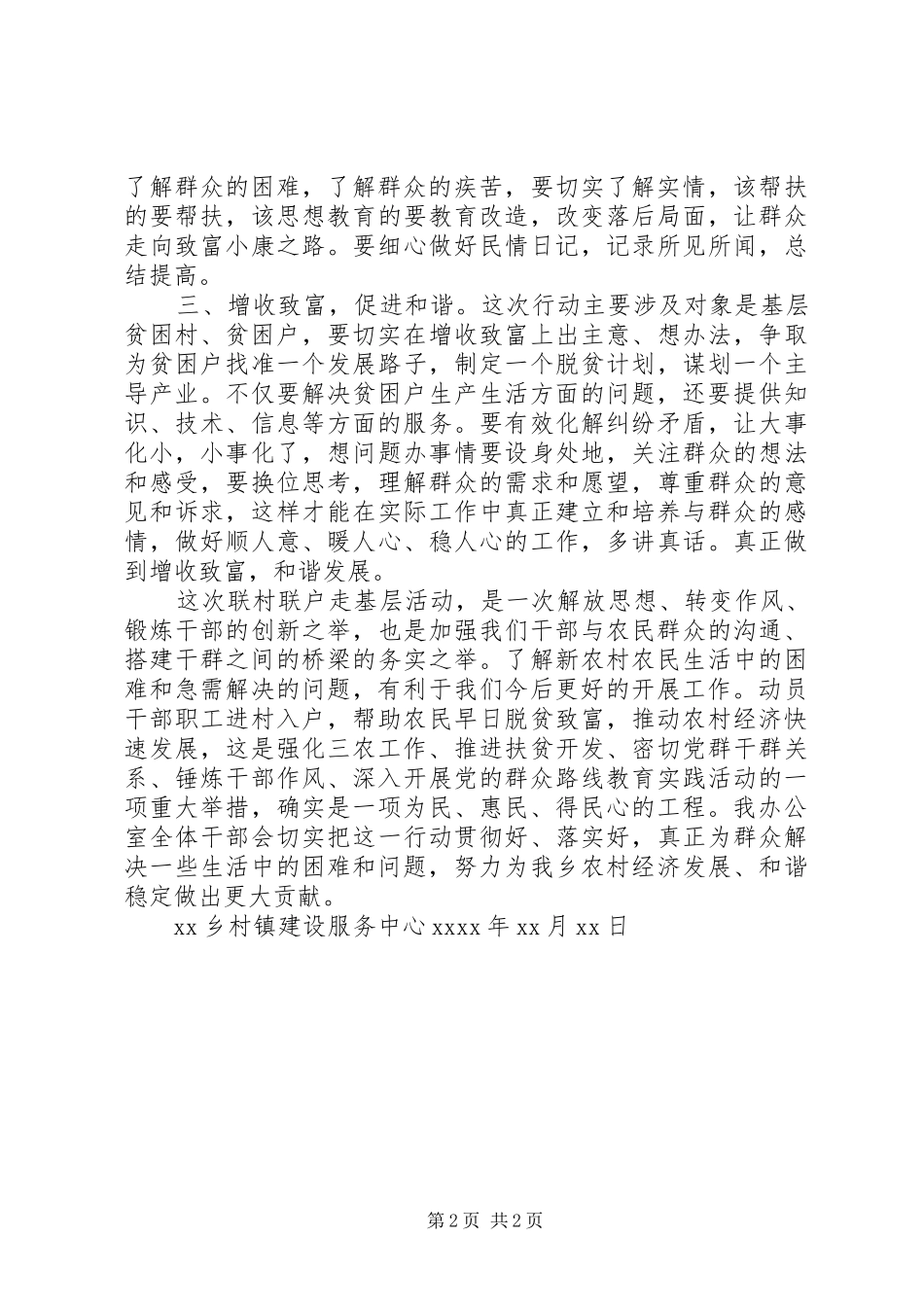 了解群众的困难，了解群众的疾苦，要切实了解实情，该帮扶的要帮扶，该思想教育的要教育改造，改变落后局面，让群众走向致富小康之路。要细心做好民情日记，记录所见所闻，总结提高。

三、增收致富，促进和谐。这次行动主要涉及对象是基层贫困村、贫困户，要切实在增收致富上出主意、想办法，争取为贫困户找准一个发展路子，制定一个脱贫计划，谋划一个主导产业。不仅要解决贫困户生产生活方面的问题，还要提供知识、技术、信息等方面的服务。要有效化解纠纷矛盾，让大事化小，小事化了，想问题办事情要设身处地，关注群众的想法和感受，要换位思考，理解群众的需求和愿望，尊重群众的意见和诉求，这样才能在实际工作中真正建立和培养与群众的感情，做好顺人意、暖人心、稳人心的工作，多讲真话。真正做到增收致富，和谐发展。

这次联村联户走基层活动，是一次解放思想、转变作风、锻炼干部的创新之举，也是加强我们干部与农民群众的沟通、搭建干群之间的桥梁的务实之举。了解新农村农民生活中的困难和急需解决的问题，有利于我们今后更好的开展工作。动员干部职工进村入户，帮助农民早日脱贫致富，推动农村经济快速发展，这是强化三农工作、推进扶贫开发、密切党群干群关系、锤炼干部作风、深入开展党的群众路线教育实践活动的一项重大举措，确实是一项为民、惠民、得民心的工程。我办公室全体干部会切实把这一行动贯彻好、落实好，真正为群众解决一些生活中的困难和问题，努力为我乡农村经济发展、和谐稳定做出更大贡献。

xx 乡村镇建设服务中心 xxxx 年 xx 月 xx 日

第 2 页 共 2 页